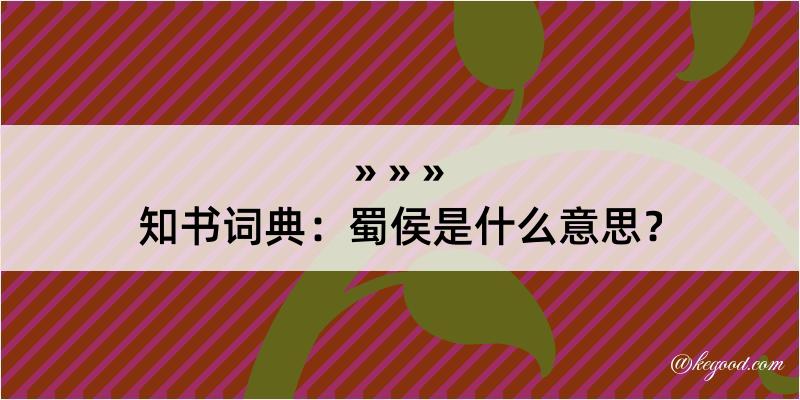 » » »
知书词典：蜀侯是什么意思？

@kegood.com